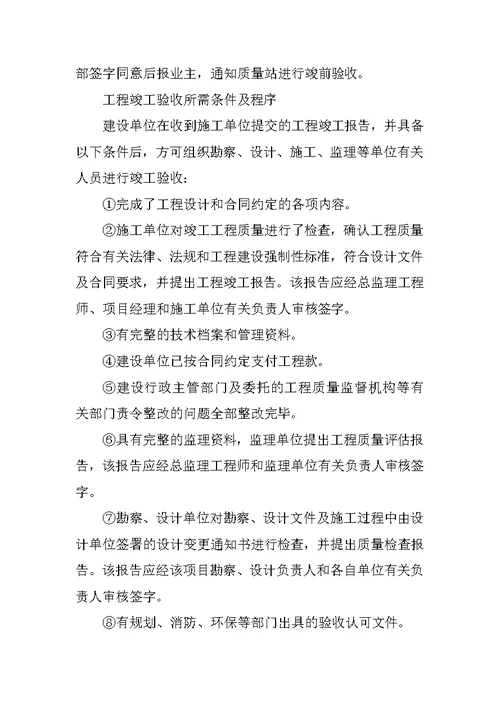 部签字同意后报业主，通知质量站进行竣前验收。

工程竣工验收所需条件及程序

建设单位在收到施工单位提交的工程竣工报告，并具备以下条件后，方可组织勘察、设计、施工、监理等单位有关人员进行竣工验收：

①完成了工程设计和合同约定的各项内容。

②施工单位对竣工工程质量进行了检查，确认工程质量符合有关法律、法规和工程建设强制性标准，符合设计文件及合同要求，并提出工程竣工报告。该报告应经总监理工程师、项目经理和施工单位有关负责人审核签字。

③有完整的技术档案和管理资料。

④建设单位已按合同约定支付工程款。

⑤建设行政主管部门及委托的工程质量监督机构等有关部门责令整改的问题全部整改完毕。

⑥具有完整的监理资料，监理单位提出工程质量评估报告，该报告应经总监理工程师和监理单位有关负责人审核签字。

⑦勘察、设计单位对勘察、设计文件及施工过程中由设计单位签署的设计变更通知书进行检查，并提出质量检查报告。该报告应经该项目勘察、设计负责人和各自单位有关负责人审核签字。

⑧有规划、消防、环保等部门出具的验收认可文件。